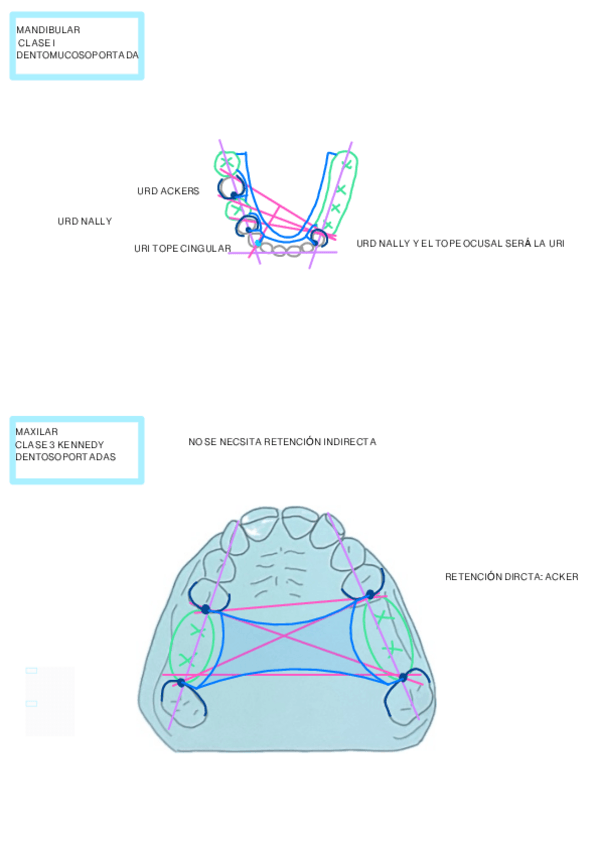 MANDIBULAR
CLASE I
DENTOMUCOSOPORTADA

URD ACKERS

URD NALLY

URI TOPE CINGULAR

URD NALLY Y EL TOPE OCUSAL SERÁ LA URI

MAXILAR
CLASE 3 KENNEDY
DENTOSOPORTADAS

NO SE NECSITA RETENCIÓN INDIRECTA

RETENCIÓN DIRCTA: ACKER